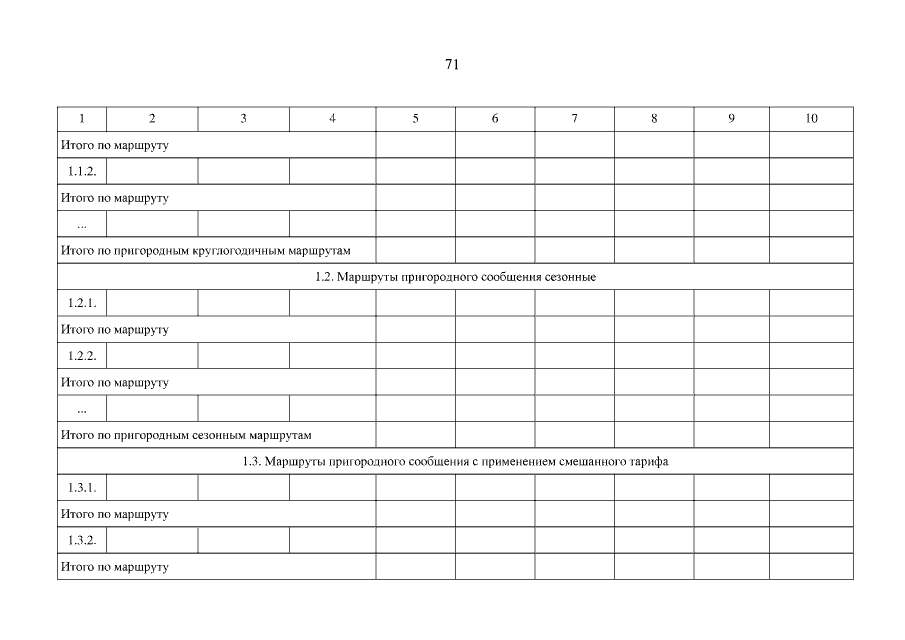 71

| 1 | 2 | 3 | 4 | 5 | 6 | 7 | 8 | 9 | 10 |
|---|---|---|---|---|---|---|---|---|---|
| Итого по маршруту | | | | | | | | | |
| 1.1.2. | | | | | | | | | |
| Итого по маршруту | | | | | | | | | |
| ... | | | | | | | | | |
| Итого по пригородным круглогодичным маршрутам | | | | | | | | | |
| 1.2. Маршруты пригородного сообщения сезонные | | | | | | | | | |
| 1.2.1. | | | | | | | | | |
| Итого по маршруту | | | | | | | | | |
| 1.2.2. | | | | | | | | | |
| Итого по маршруту | | | | | | | | | |
| ... | | | | | | | | | |
| Итого по пригородным сезонным маршрутам | | | | | | | | | |
| 1.3. Маршруты пригородного сообщения с применением смешанного тарифа | | | | | | | | | |
| 1.3.1. | | | | | | | | | |
| Итого по маршруту | | | | | | | | | |
| 1.3.2. | | | | | | | | | |
| Итого по маршруту | | | | | | | | | |